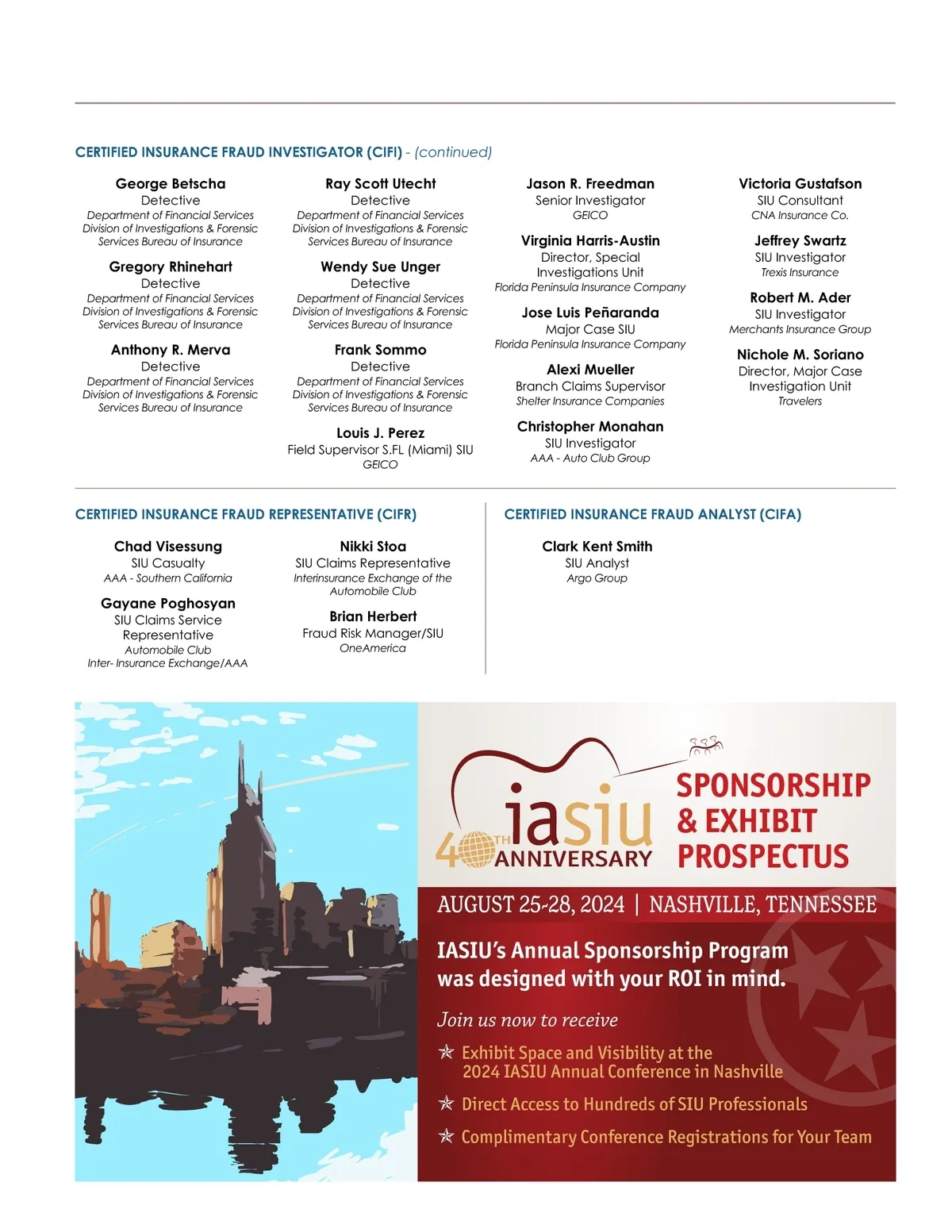 CERTIFIED INSURANCE FRAUD INVESTIGATOR (CIFI) - (continued)

George Betscha
Detective
Department of Financial Services
Division of Investigations & Forensic
Services Bureau of Insurance

Gregory Rhinehart
Detective
Department of Financial Services
Division of Investigations & Forensic
Services Bureau of Insurance

Anthony R. Merva
Detective
Department of Financial Services
Division of Investigations & Forensic
Services Bureau of Insurance

Ray Scott Utecht
Detective
Department of Financial Services
Division of Investigations & Forensic
Services Bureau of Insurance

Wendy Sue Unger
Detective
Department of Financial Services
Division of Investigations & Forensic
Services Bureau of Insurance

Frank Sommo
Detective
Department of Financial Services
Division of Investigations & Forensic
Services Bureau of Insurance

Louis J. Perez
Field Supervisor S.FL (Miami) SIU
GEICO

Jason R. Freedman
Senior Investigator
GEICO

Virginia Harris-Austin
Director, Special
Investigations Unit
Florida Peninsula Insurance Company

Jose Luis Peñaranda
Major Case SIU
Florida Peninsula Insurance Company

Alexi Mueller
Branch Claims Supervisor
Shelter Insurance Companies

Christopher Monahan
SIU Investigator
AAA - Auto Club Group

Victoria Gustafson
SIU Consultant
CNA Insurance Co.

Jeffrey Swartz
SIU Investigator
Trexis Insurance

Robert M. Ader
SIU Investigator
Merchants Insurance Group

Nichole M. Soriano
Director, Major Case
Investigation Unit
Travelers

CERTIFIED INSURANCE FRAUD REPRESENTATIVE (CIFR)

Chad Visessung
SIU Casualty
AAA - Southern California

Gayane Poghosyan
SIU Claims Service
Representative
Automobile Club
Inter- Insurance Exchange/AAA

Nikki Stoa
SIU Claims Representative
Interinsurance Exchange of the
Automobile Club

Brian Herbert
Fraud Risk Manager/SIU
OneAmerica

CERTIFIED INSURANCE FRAUD ANALYST (CIFA)

Clark Kent Smith
SIU Analyst
Argo Group

iasiu
40TH ANNIVERSARY

SPONSORSHIP & EXHIBIT PROSPECTUS

AUGUST 25-28, 2024 | NASHVILLE, TENNESSEE

IASIU's Annual Sponsorship Program was designed with your ROI in mind.

Join us now to receive

Exhibit Space and Visibility at the 2024 IASIU Annual Conference in Nashville

Direct Access to Hundreds of SIU Professionals

Complimentary Conference Registrations for Your Team